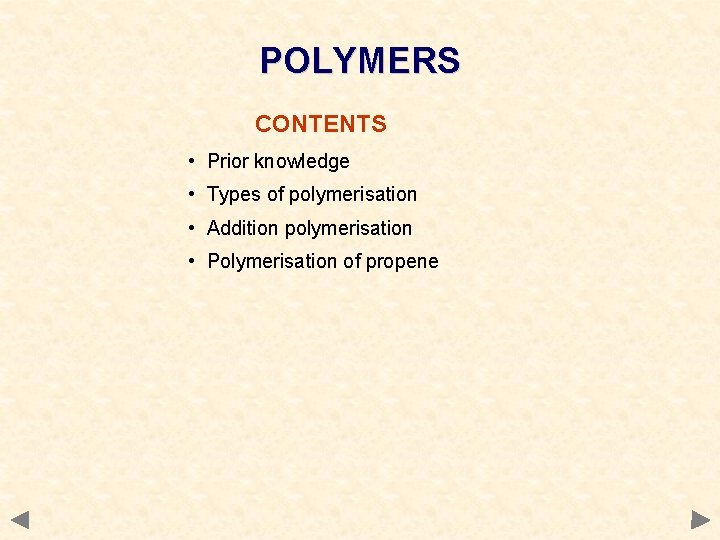 POLYMERS

CONTENTS

• Prior knowledge
• Types of polymerisation
• Addition polymerisation
• Polymerisation of propene